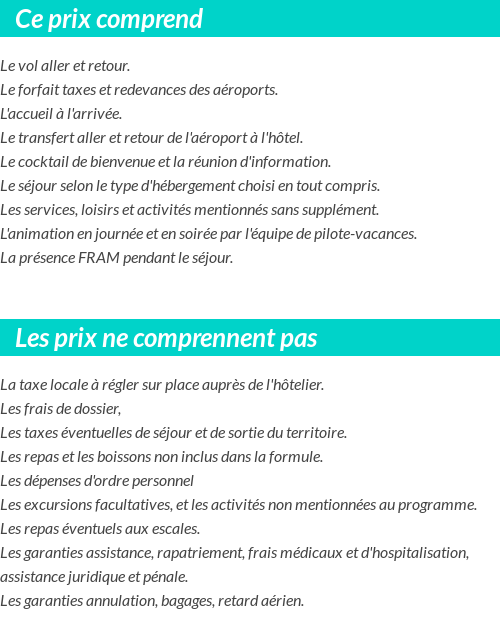 Ce prix comprend

Le vol aller et retour.
Le forfait taxes et redevances des aéroports.
L'accueil à l'arrivée.
Le transfert aller et retour de l'aéroport à l'hôtel.
Le cocktail de bienvenue et la réunion d'information.
Le séjour selon le type d'hébergement choisi en tout compris.
Les services, loisirs et activités mentionnés sans supplément.
L'animation en journée et en soirée par l'équipe de pilote-vacances.
La présence FRAM pendant le séjour.

Les prix ne comprennent pas

La taxe locale à régler sur place auprès de l'hôtelier.
Les frais de dossier,
Les taxes éventuelles de séjour et de sortie du territoire.
Les repas et les boissons non inclus dans la formule.
Les dépenses d'ordre personnel
Les excursions facultatives, et les activités non mentionnées au programme.
Les repas éventuels aux escales.
Les garanties assistance, rapatriement, frais médicaux et d'hospitalisation, assistance juridique et pénale.
Les garanties annulation, bagages, retard aérien.